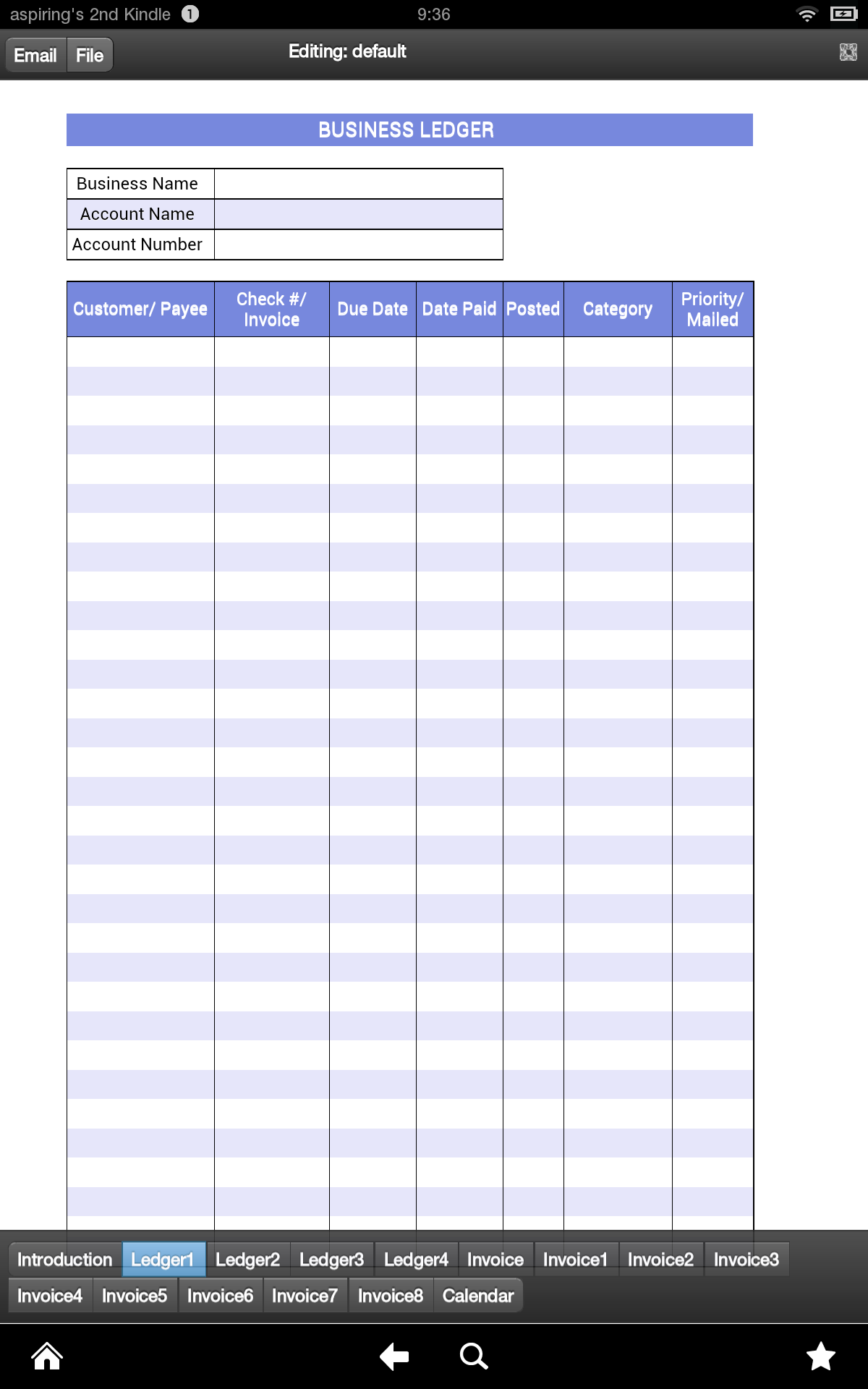 aspiring's 2nd Kindle 1 9:36

Email File Editing: default

BUSINESS LEDGER

| Business Name | |
|---|---|
| Account Name | |
| Account Number | |

| Customer/ Payee | Check #/ Invoice | Due Date | Date Paid | Posted | Category | Priority/ Mailed |
|---|---|---|---|---|---|---|
| | | | | | | |

Introduction Ledger1 Ledger2 Ledger3 Ledger4 Invoice Invoice1 Invoice2 Invoice3 Invoice4 Invoice5 Invoice6 Invoice7 Invoice8 Calendar